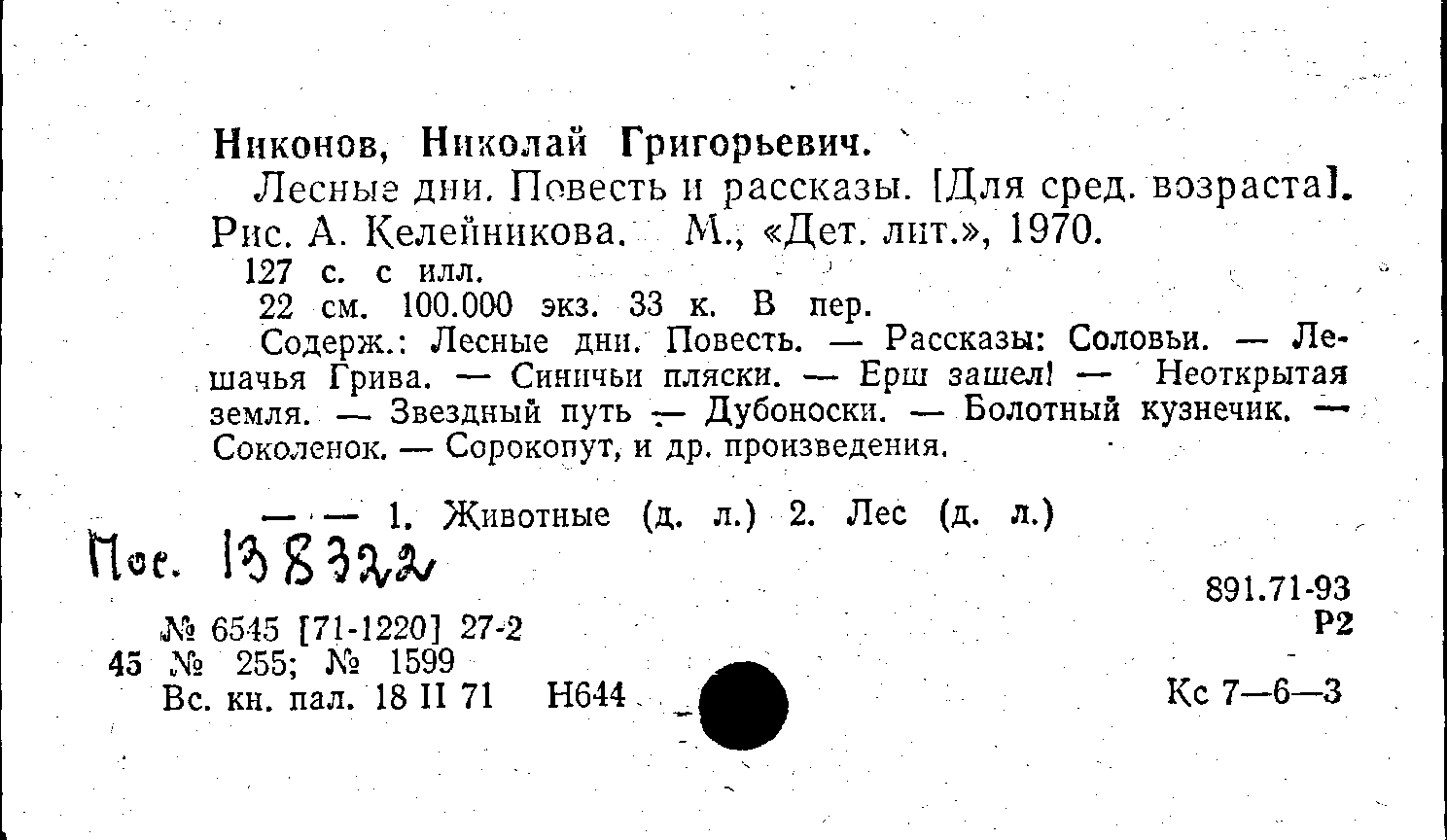 Никонов, Николай Григорьевич.

Лесные дни. Повесть и рассказы. [Для сред. возраста]. Рис. А. Келейникова. М., «Дет. лит.», 1970.

127 с. с илл.

22 см. 100.000 экз. 33 к. В пер.

Содерж.: Лесные дни. Повесть. — Рассказы: Соловьи. — Лешачья Грива. — Синичьи пляски. — Ерш зашел! — Неоткрытая земля. — Звездный путь — Дубоноски. — Болотный кузнечик. — Соколенок. — Сорокопут, и др. произведения.

— — 1. Животные (д. л.) 2. Лес (д. л.)

Пос. 138322

891.71-93
Р2

№ 6545 [71-1220] 27-2
45 № 255; № 1599
Вс. кн. пал. 18 II 71 Н644

Кс 7—6—3